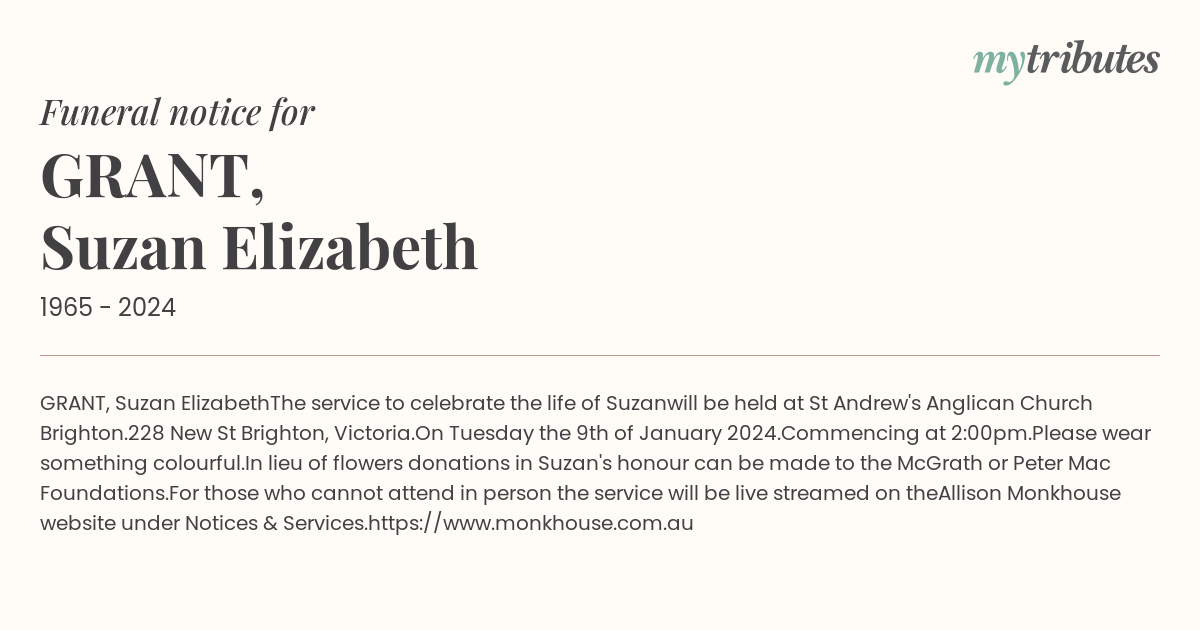 mytributes

Funeral notice for

GRANT,
Suzan Elizabeth

1965 - 2024

GRANT, Suzan ElizabethThe service to celebrate the life of Suzanwill be held at St Andrew's Anglican Church Brighton.228 New St Brighton, Victoria.On Tuesday the 9th of January 2024.Commencing at 2:00pm.Please wear something colourful.In lieu of flowers donations in Suzan's honour can be made to the McGrath or Peter Mac Foundations.For those who cannot attend in person the service will be live streamed on theAllison Monkhouse website under Notices & Services.https://www.monkhouse.com.au